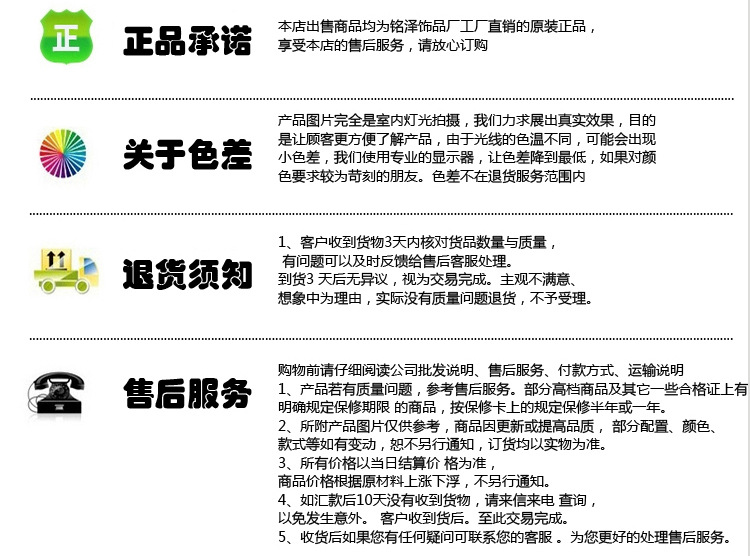 正

正品承诺

本店出售商品均为铭泽饰品厂工厂直销的原装正品，享受本店的售后服务，请放心订购

关于色差

产品图片完全是室内灯光拍摄，我们力求展出真实效果，目的是让顾客更方便了解产品，由于光线的色温不同，可能会出现小色差，我们使用专业的显示器，让色差降到最低，如果对颜色要求较为苛刻的朋友。色差不在退货服务范围内

退货须知

1、客户收到货物3天内核对货品数量与质量，有问题可以及时反馈给售后客服处理。
到货3 天后无异议，视为交易完成。主观不满意、想象中为理由，实际没有质量问题退货，不予受理。

售后服务

购物前请仔细阅读公司批发说明、售后服务、付款方式、运输说明
1、产品若有质量问题，参考售后服务。部分高档商品及其它一些合格证上有明确规定保修期限 的商品，按保修卡上的规定保修半年或一年。
2、所附产品图片仅供参考，商品因更新或提高品质， 部分配置、颜色、款式等如有变动，恕不另行通知，订货均以实物为准。
3、所有价格以当日结算价 格为准，商品价格根据原材料上涨下浮，不另行通知。
4、如汇款后10天没有收到货物，请来信来电 查询，以免发生意外。 客户收到货后。至此交易完成。
5、收货后如果您有任何疑问可联系您的客服 。为您更好的处理售后服务。